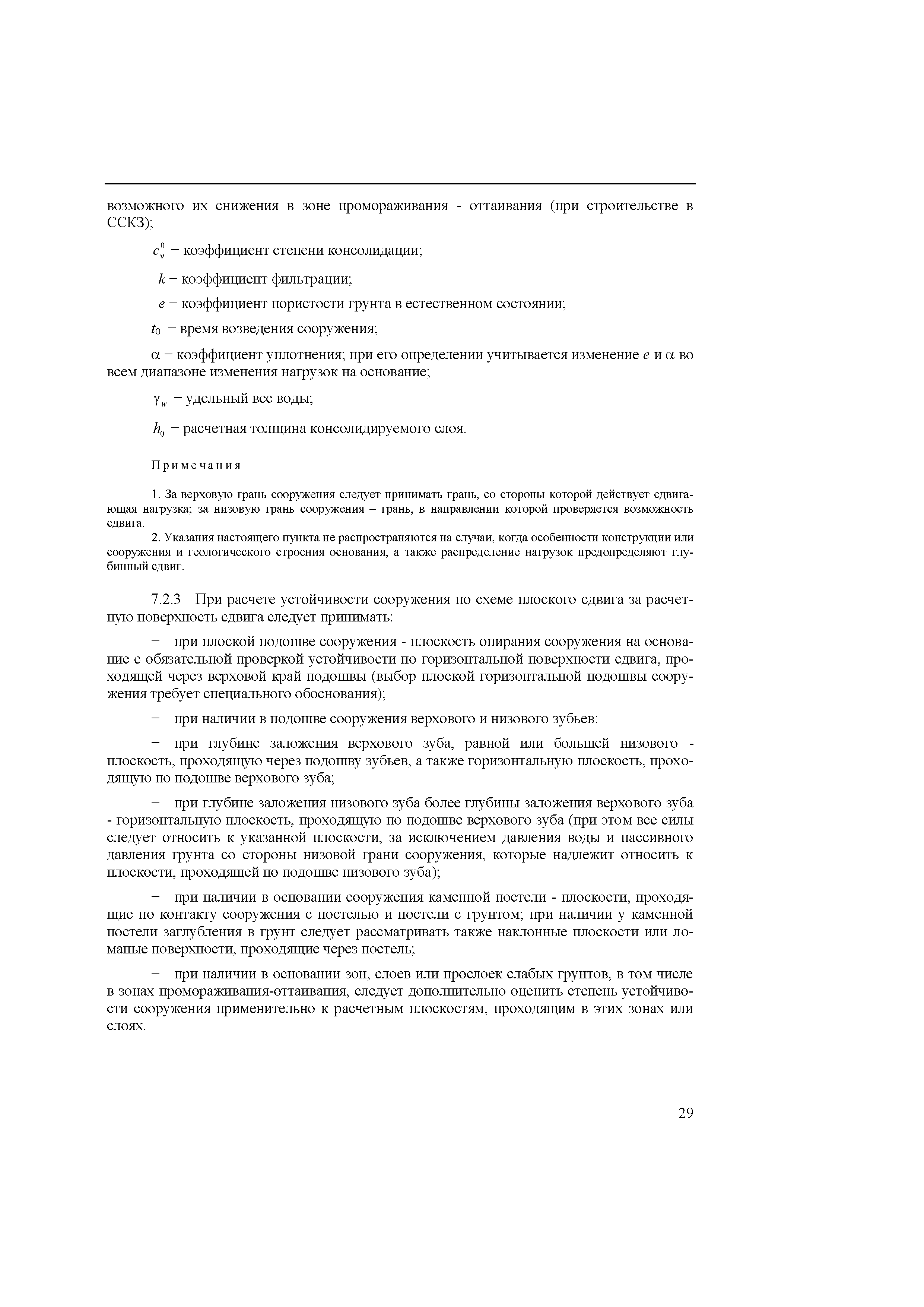 возможного их снижения в зоне промораживания - оттаивания (при строительстве в ССКЗ);

$c_v^0$ − коэффициент степени консолидации;

$k$ − коэффициент фильтрации;

$e$ − коэффициент пористости грунта в естественном состоянии;

$t_0$ − время возведения сооружения;

$\alpha$ − коэффициент уплотнения; при его определении учитывается изменение $e$ и $\alpha$ во всем диапазоне изменения нагрузок на основание;

$\gamma_w$ − удельный вес воды;

$h_0$ − расчетная толщина консолидируемого слоя.

Примечания

1. За верховую грань сооружения следует принимать грань, со стороны которой действует сдвигающая нагрузка; за низовую грань сооружения – грань, в направлении которой проверяется возможность сдвига.

2. Указания настоящего пункта не распространяются на случаи, когда особенности конструкции или сооружения и геологического строения основания, а также распределение нагрузок предопределяют глубинный сдвиг.

7.2.3 При расчете устойчивости сооружения по схеме плоского сдвига за расчетную поверхность сдвига следует принимать:

− при плоской подошве сооружения - плоскость опирания сооружения на основание с обязательной проверкой устойчивости по горизонтальной поверхности сдвига, проходящей через верховой край подошвы (выбор плоской горизонтальной подошвы сооружения требует специального обоснования);

− при наличии в подошве сооружения верхового и низового зубьев:

− при глубине заложения верхового зуба, равной или большей низового - плоскость, проходящую через подошву зубьев, а также горизонтальную плоскость, проходящую по подошве верхового зуба;

− при глубине заложения низового зуба более глубины заложения верхового зуба - горизонтальную плоскость, проходящую по подошве верхового зуба (при этом все силы следует относить к указанной плоскости, за исключением давления воды и пассивного давления грунта со стороны низовой грани сооружения, которые надлежит относить к плоскости, проходящей по подошве низового зуба);

− при наличии в основании сооружения каменной постели - плоскости, проходящие по контакту сооружения с постелью и постели с грунтом; при наличии у каменной постели заглубления в грунт следует рассматривать также наклонные плоскости или ломаные поверхности, проходящие через постель;

− при наличии в основании зон, слоев или прослоек слабых грунтов, в том числе в зонах промораживания-оттаивания, следует дополнительно оценить степень устойчивости сооружения применительно к расчетным плоскостям, проходящим в этих зонах или слоях.

29